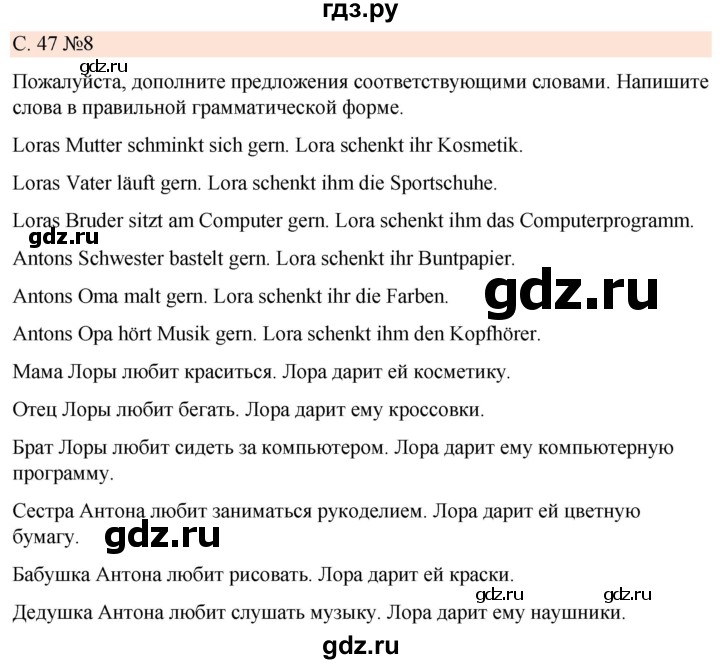 гдз.ру

С. 47 №8

gdz.ru

Пожалуйста, дополните предложения соответствующими словами. Напишите слова в правильной грамматической форме.

Loras Mutter schminkt sich gern. Lora schenkt ihr Kosmetik.

Loras Vater läuft gern. Lora schenkt ihm die Sportschuhe.

Loras Bruder sitzt am Computer gern. Lora schenkt ihm das Computerprogramm.

gdz.ru

Antons Schwester bastelt gern. Lora schenkt ihr Buntpapier.

Antons Oma malt gern. Lora schenkt ihr die Farben.

gdz.ru

Antons Opa hört Musik gern. Lora schenkt ihm den Kopfhörer.

Мама Лоры любит краситься. Лора дарит ей косметику.

Отец Лоры любит бегать. Лора дарит ему кроссовки.

Брат Лоры любит сидеть за компьютером. Лора дарит ему компьютерную программу.

Сестра Антона любит заниматься рукоделием. Лора дарит ей цветную бумагу.

gdz.ru

Бабушка Антона любит рисовать. Лора дарит ей краски.

gdz.ru gdz.ru

Дедушка Антона любит слушать музыку. Лора дарит ему наушники.

gdz.ru